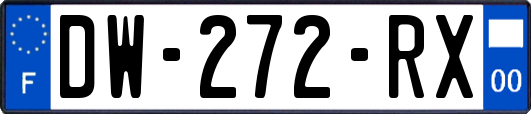 F

DW-272-RX

00